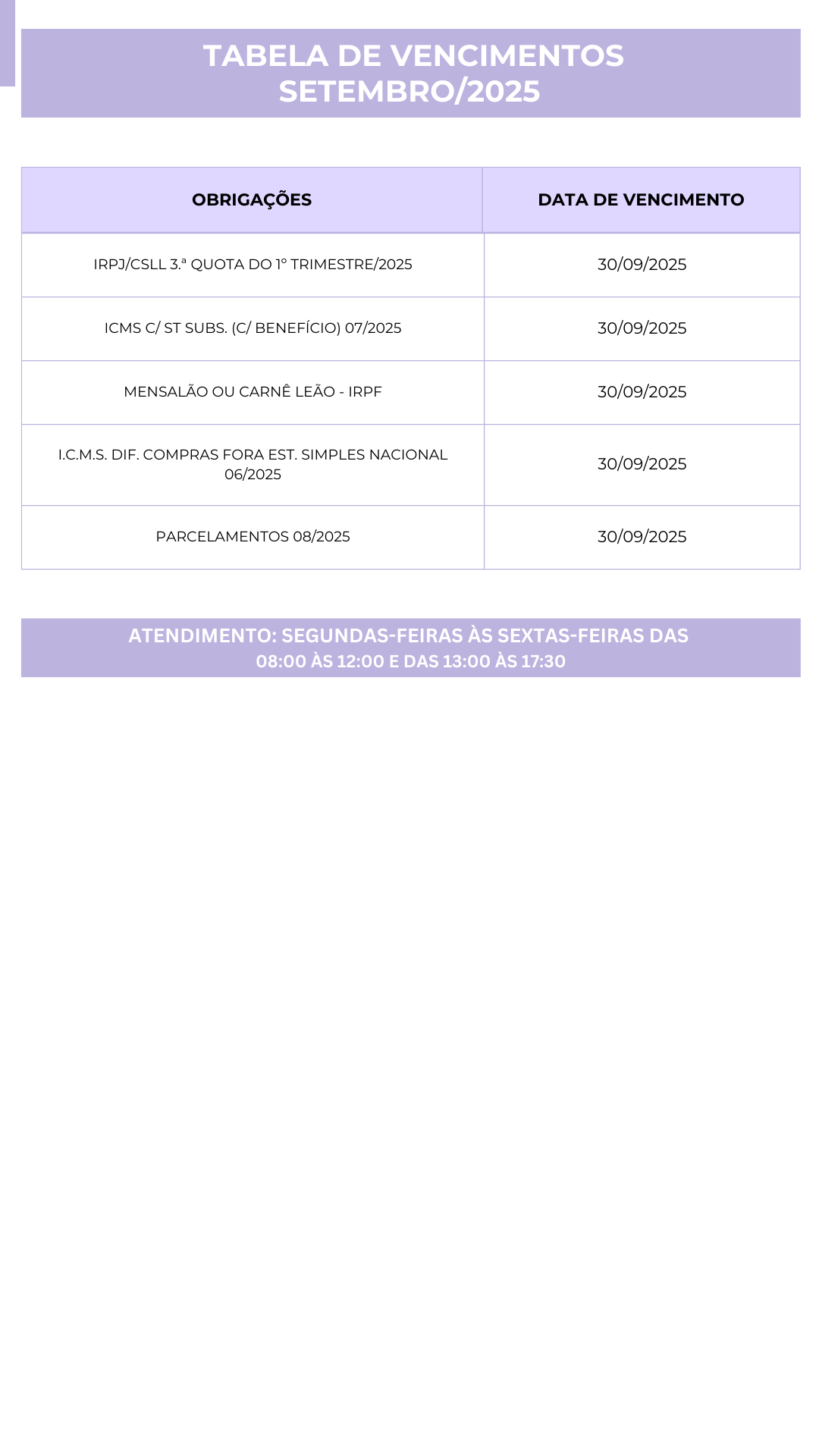 TABELA DE VENCIMENTOS
SETEMBRO/2025

| OBRIGAÇÕES | DATA DE VENCIMENTO |
|---|---|
| IRPJ/CSLL 3.ª QUOTA DO 1º TRIMESTRE/2025 | 30/09/2025 |
| ICMS C/ ST SUBS. (C/ BENEFÍCIO) 07/2025 | 30/09/2025 |
| MENSALÃO OU CARNÊ LEÃO - IRPF | 30/09/2025 |
| I.C.M.S. DIF. COMPRAS FORA EST. SIMPLES NACIONAL 06/2025 | 30/09/2025 |
| PARCELAMENTOS 08/2025 | 30/09/2025 |

ATENDIMENTO: SEGUNDAS-FEIRAS ÀS SEXTAS-FEIRAS DAS 08:00 ÀS 12:00 E DAS 13:00 ÀS 17:30